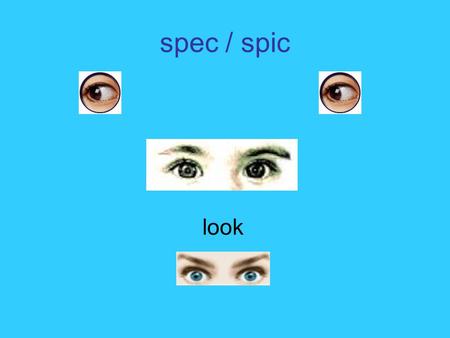 spec / spic

look